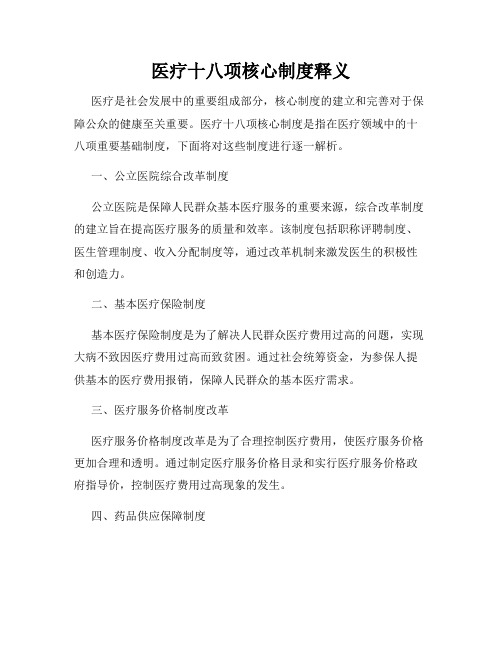 医疗十八项核心制度释义

医疗是社会发展中的重要组成部分，核心制度的建立和完善对于保障公众的健康至关重要。医疗十八项核心制度是指在医疗领域中的十八项重要基础制度，下面将对这些制度进行逐一解析。

一、公立医院综合改革制度

公立医院是保障人民群众基本医疗服务的重要来源，综合改革制度的建立旨在提高医疗服务的质量和效率。该制度包括职称评聘制度、医生管理制度、收入分配制度等，通过改革机制来激发医生的积极性和创造力。

二、基本医疗保险制度

基本医疗保险制度是为了解决人民群众医疗费用过高的问题，实现大病不致因医疗费用过高而致贫困。通过社会统筹资金，为参保人提供基本的医疗费用报销，保障人民群众的基本医疗需求。

三、医疗服务价格制度改革

医疗服务价格制度改革是为了合理控制医疗费用，使医疗服务价格更加合理和透明。通过制定医疗服务价格目录和实行医疗服务价格政府指导价，控制医疗费用过高现象的发生。

四、药品供应保障制度